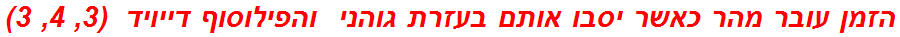 הזמן עובר מהר כאשר יסבו אותם בעזרת גוהני והפילוסוף דייויד (3, 4, 3)